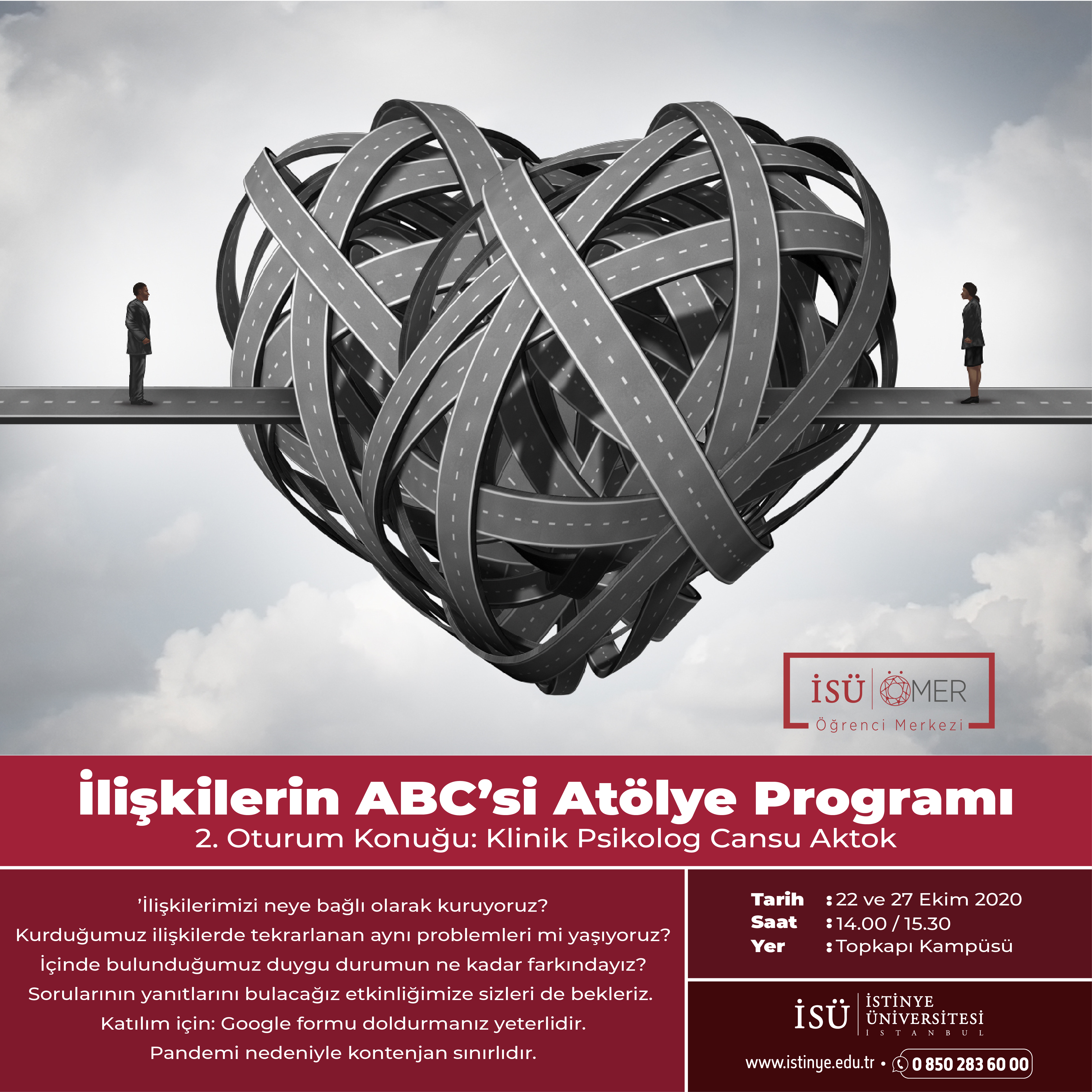 İSÜ | ÖMER
Öğrenci Merkezi

İlişkilerin ABC'si Atölye Programı
2. Oturum Konuğu: Klinik Psikolog Cansu Aktok

'İlişkilerimizi neye bağlı olarak kuruyoruz?
Kurduğumuz ilişkilerde tekrarlanan aynı problemleri mi yaşıyoruz?
İçinde bulunduğumuz duygu durumun ne kadar farkındayız?
Sorularının yanıtlarını bulacağız etkinliğimize sizleri de bekleriz.
Katılım için: Google formu doldurmanız yeterlidir.
Pandemi nedeniyle kontenjan sınırlıdır.

Tarih : 22 ve 27 Ekim 2020
Saat : 14.00 / 15.30
Yer : Topkapı Kampüsü

İSÜ | İSTİNYE ÜNİVERSİTESİ İSTANBUL

www.istinye.edu.tr • 0 850 283 60 00